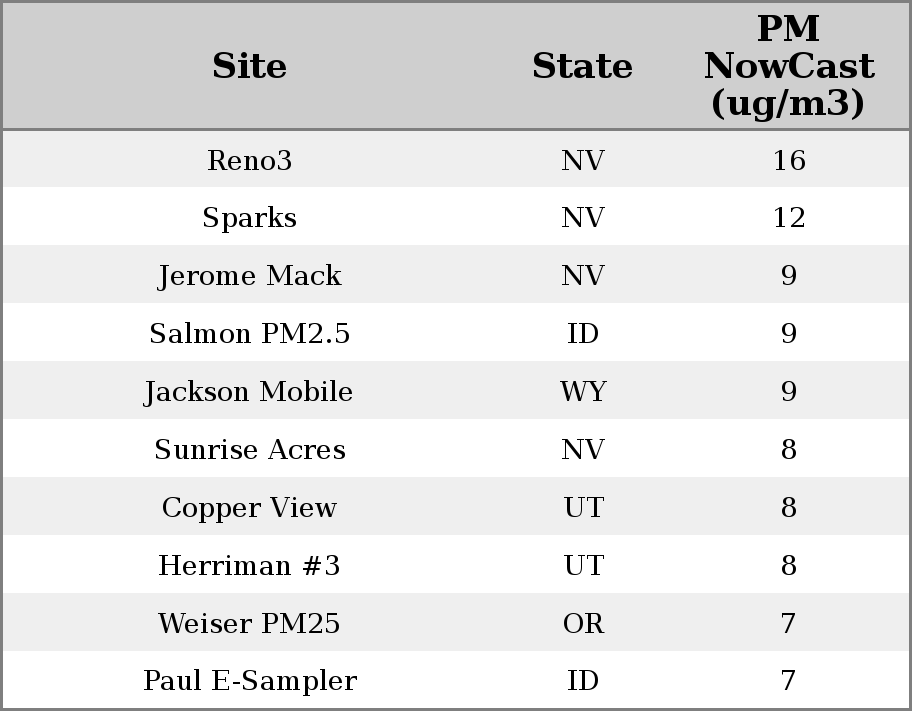 | Site | State | PM NowCast (ug/m3) |
|---|---|---|
| Reno3 | NV | 16 |
| Sparks | NV | 12 |
| Jerome Mack | NV | 9 |
| Salmon PM2.5 | ID | 9 |
| Jackson Mobile | WY | 9 |
| Sunrise Acres | NV | 8 |
| Copper View | UT | 8 |
| Herriman #3 | UT | 8 |
| Weiser PM25 | OR | 7 |
| Paul E-Sampler | ID | 7 |